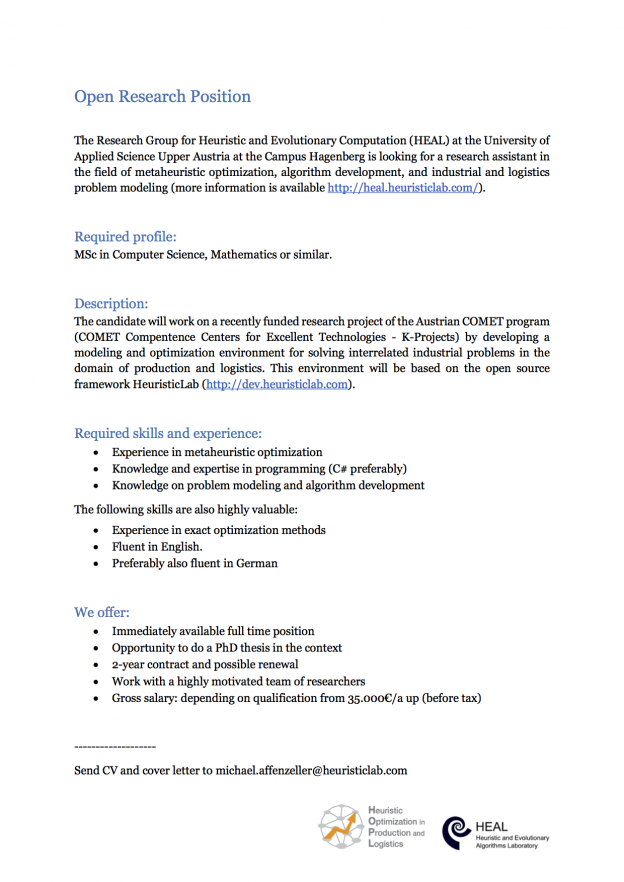 Open Research Position

The Research Group for Heuristic and Evolutionary Computation (HEAL) at the University of Applied Science Upper Austria at the Campus Hagenberg is looking for a research assistant in the field of metaheuristic optimization, algorithm development, and industrial and logistics problem modeling (more information is available http://heal.heuristiclab.com/).

Required profile:
MSc in Computer Science, Mathematics or similar.

Description:
The candidate will work on a recently funded research project of the Austrian COMET program (COMET Compentence Centers for Excellent Technologies - K-Projects) by developing a modeling and optimization environment for solving interrelated industrial problems in the domain of production and logistics. This environment will be based on the open source framework HeuristicLab (http://dev.heuristiclab.com).

Required skills and experience:
- Experience in metaheuristic optimization
- Knowledge and expertise in programming (C# preferably)
- Knowledge on problem modeling and algorithm development

The following skills are also highly valuable:
- Experience in exact optimization methods
- Fluent in English.
- Preferably also fluent in German

We offer:
- Immediately available full time position
- Opportunity to do a PhD thesis in the context
- 2-year contract and possible renewal
- Work with a highly motivated team of researchers
- Gross salary: depending on qualification from 35.000€/a up (before tax)

------------------

Send CV and cover letter to michael.affenzeller@heuristiclab.com

Heuristic Optimization in Production and Logistics

HEAL Heuristic and Evolutionary Algorithms Laboratory